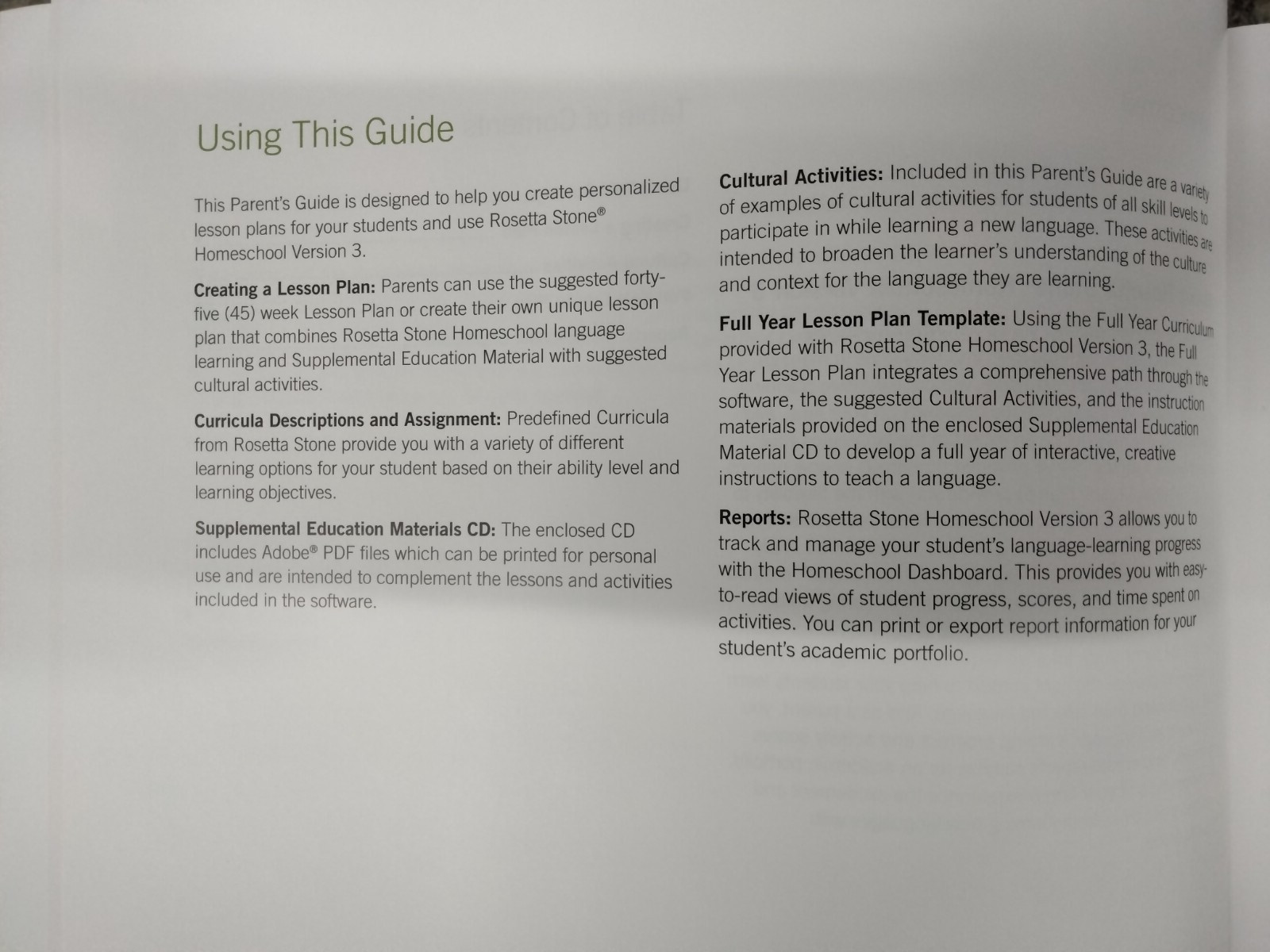 Using This Guide

This Parent's Guide is designed to help you create personalized lesson plans for your students and use Rosetta Stone® Homeschool Version 3.

Creating a Lesson Plan: Parents can use the suggested forty-five (45) week Lesson Plan or create their own unique lesson plan that combines Rosetta Stone Homeschool language learning and Supplemental Education Material with suggested cultural activities.

Curricula Descriptions and Assignment: Predefined Curricula from Rosetta Stone provide you with a variety of different learning options for your student based on their ability level and learning objectives.

Supplemental Education Materials CD: The enclosed CD includes Adobe® PDF files which can be printed for personal use and are intended to complement the lessons and activities included in the software.

Cultural Activities: Included in this Parent's Guide are a variety of examples of cultural activities for students of all skill levels to participate in while learning a new language. These activities are intended to broaden the learner's understanding of the culture and context for the language they are learning.

Full Year Lesson Plan Template: Using the Full Year Curriculum provided with Rosetta Stone Homeschool Version 3, the Full Year Lesson Plan integrates a comprehensive path through the software, the suggested Cultural Activities, and the instruction materials provided on the enclosed Supplemental Education Material CD to develop a full year of interactive, creative instructions to teach a language.

Reports: Rosetta Stone Homeschool Version 3 allows you to track and manage your student's language-learning progress with the Homeschool Dashboard. This provides you with easy-to-read views of student progress, scores, and time spent on activities. You can print or export report information for your student's academic portfolio.